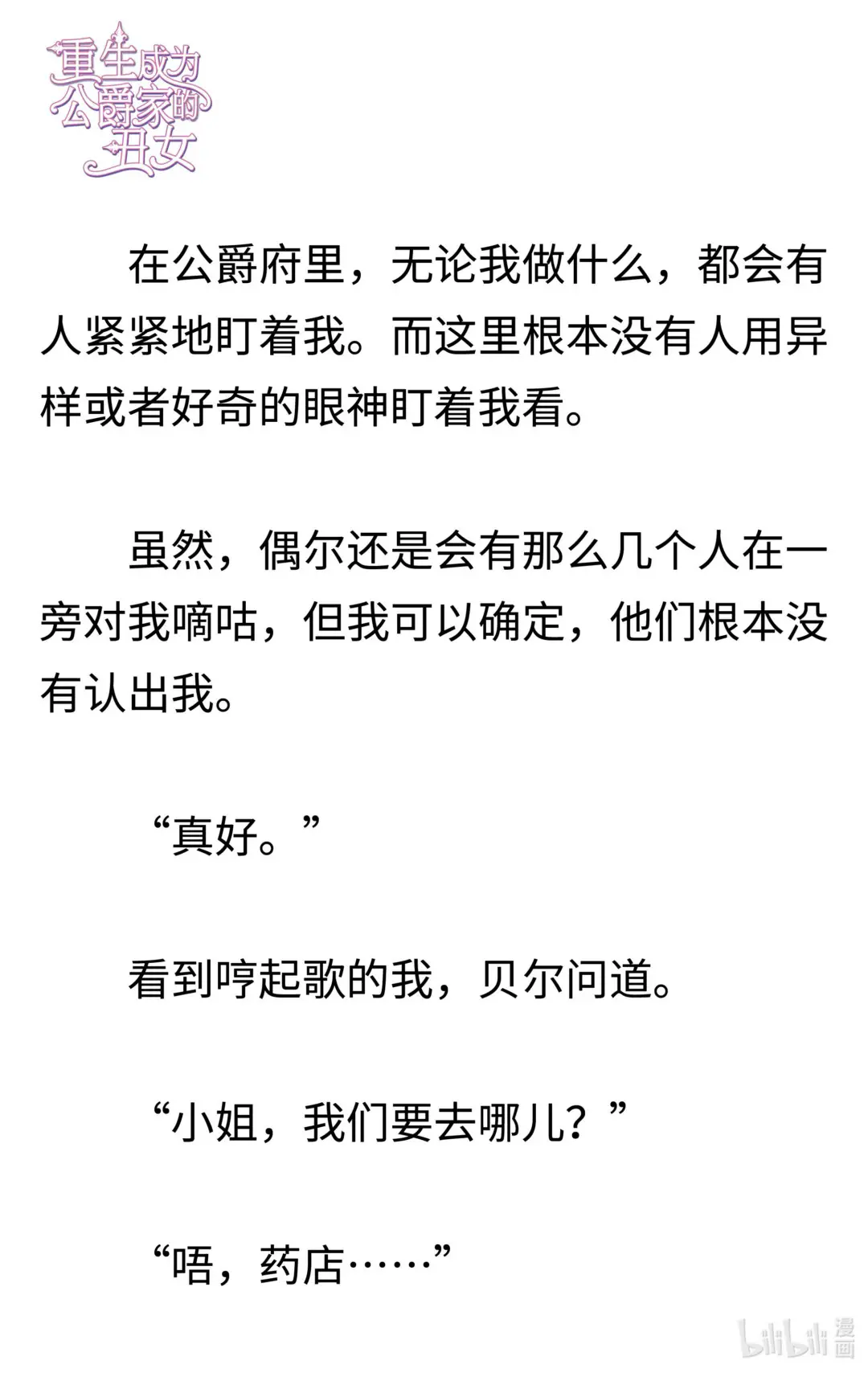 重生成为公爵家的丑女

在公爵府里，无论我做什么，都会有人紧紧地盯着我。而这里根本没有人用异样或者好奇的眼神盯着我看。

虽然，偶尔还是会有那么几个人在一旁对我嘀咕，但我可以确定，他们根本没有认出我。

“真好。”

看到哼起歌的我，贝尔问道。

“小姐，我们要去哪儿？”

“唔，药店……”

bilibili 漫画